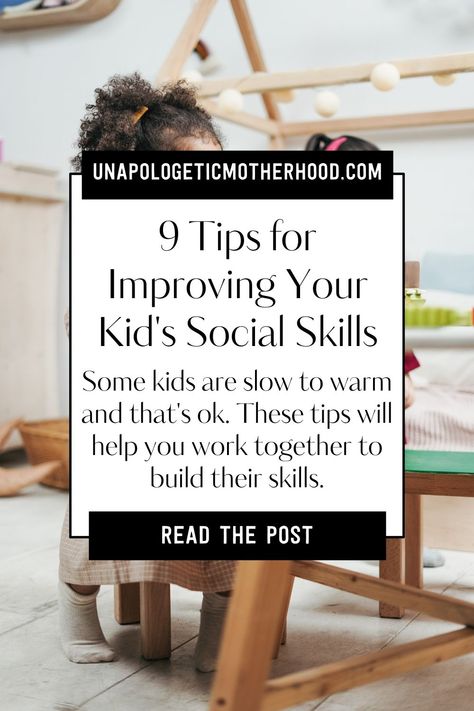 UNAPOLOGETICMOTHERHOOD.COM

9 Tips for Improving Your Kid's Social Skills

Some kids are slow to warm and that's ok. These tips will help you work together to build their skills.

READ THE POST